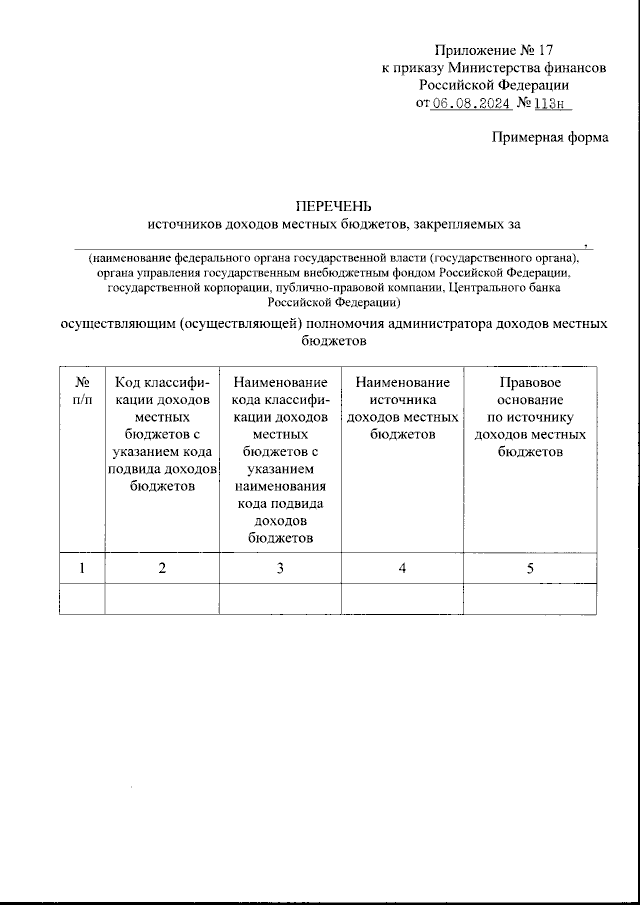 Приложение № 17
к приказу Министерства финансов
Российской Федерации
от 06.08.2024 № 113н

Примерная форма

ПЕРЕЧЕНЬ
источников доходов местных бюджетов, закрепляемых за

,

(наименование федерального органа государственной власти (государственного органа), органа управления государственным внебюджетным фондом Российской Федерации, государственной корпорации, публично-правовой компании, Центрального банка Российской Федерации)

осуществляющим (осуществляющей) полномочия администратора доходов местных бюджетов

| № п/п | Код классификации доходов местных бюджетов с указанием кода подвида доходов бюджетов | Наименование кода классификации доходов местных бюджетов с указанием наименования кода подвида доходов бюджетов | Наименование источника доходов местных бюджетов | Правовое основание по источнику доходов местных бюджетов |
|---|---|---|---|---|
| 1 | 2 | 3 | 4 | 5 |
| | | | | |